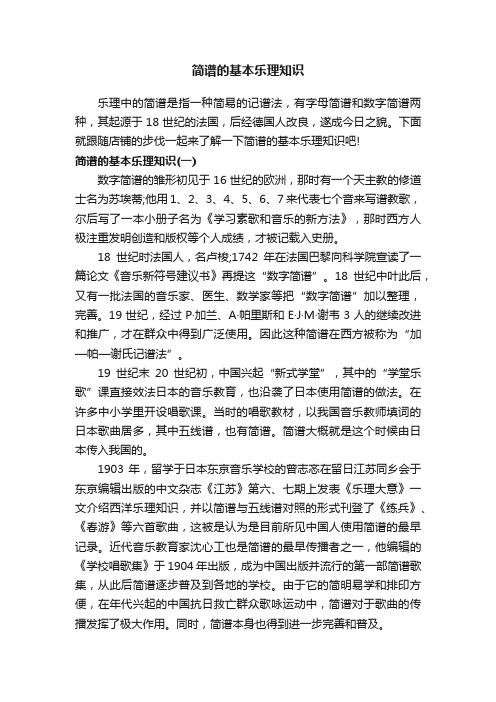 简谱的基本乐理知识

乐理中的简谱是指一种简易的记谱法，有字母简谱和数字简谱两种，其起源于18世纪的法国，后经德国人改良，遂成今日之貌。下面就跟随店铺的步伐一起来了解一下简谱的基本乐理知识吧!

简谱的基本乐理知识(一)

数字简谱的雏形初见于16世纪的欧洲，那时有一个天主教的修道士名为苏埃蒂;他用1、2、3、4、5、6、7来代表七个音来写谱教歌，尔后写了一本小册子名为《学习素歌和音乐的新方法》，那时西方人极注重发明创造和版权等个人成绩，才被记载入史册。

18世纪时法国人，名卢梭;1742年在法国巴黎向科学院宣读了一篇论文《音乐新符号建议书》再提这“数字简谱”。18世纪中叶此后，又有一批法国的音乐家、医生、数学家等把“数字简谱”加以整理，完善。19世纪，经过P·加兰、A·帕里斯和E·J·M·谢韦3人的继续改进和推广，才在群众中得到广泛使用。因此这种简谱在西方被称为“加—帕—谢氏记谱法”。

19世纪末20世纪初，中国兴起“新式学堂”，其中的“学堂乐歌”课直接效法日本的音乐教育，也沿袭了日本使用简谱的做法。在许多中小学里开设唱歌课。当时的唱歌教材，以我国音乐教师填词的日本歌曲居多，其中五线谱，也有简谱。简谱大概就是这个时候由日本传入我国的。

1903年，留学于日本东京音乐学校的曾志忞在留日江苏同乡会于东京编辑出版的中文杂志《江苏》第六、七期上发表《乐理大意》一文介绍西洋乐理知识，并以简谱与五线谱对照的形式刊登了《练兵》、《春游》等六首歌曲，这被是认为是目前所见中国人使用简谱的最早记录。近代音乐教育家沈心工也是简谱的最早传播者之一，他编辑的《学校唱歌集》于1904年出版，成为中国出版并流行的第一部简谱歌集，从此后简谱逐步普及到各地的学校。由于它的简明易学和排印方便，在年代兴起的中国抗日救亡群众歌咏运动中，简谱对于歌曲的传播发挥了极大作用。同时，简谱本身也得到进一步完善和普及。